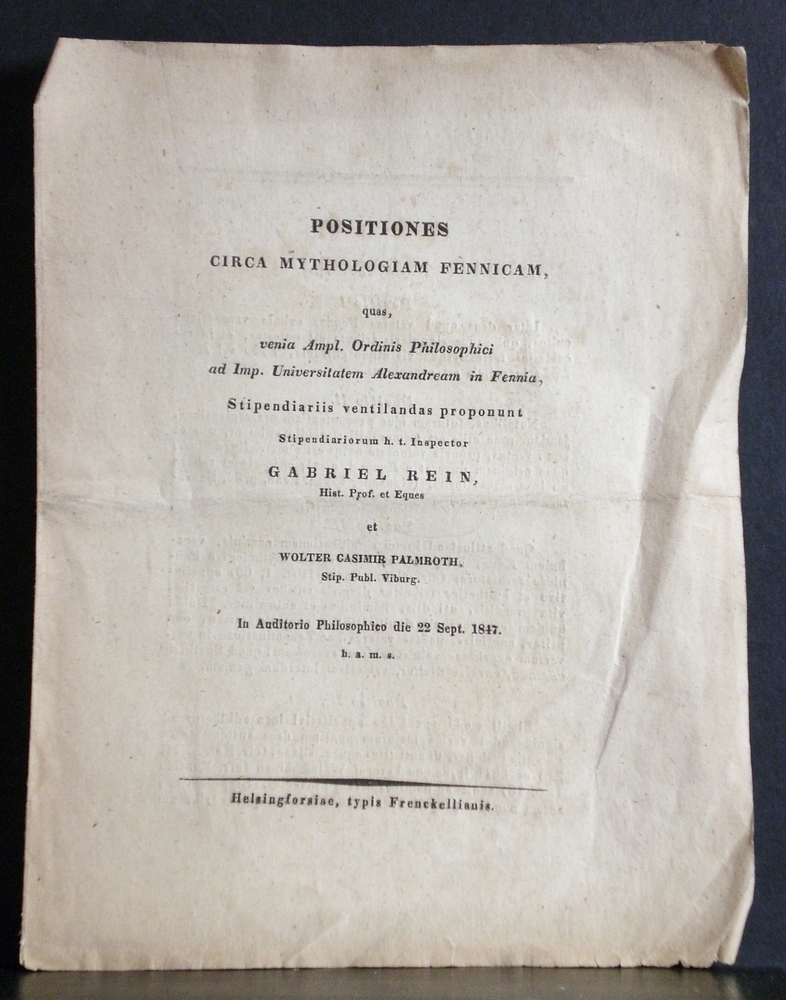 POSITIONES
CIRCA MYTHOLOGIAM FENNICAM,

quas,

venia Ampl. Ordinis Philosophici
ad Imp. Universitatem Alexandream in Fennia,

Stipendiariis ventilandas proponunt

Stipendiariorum h. t. Inspector

GABRIEL REIN,
Hist. Prof. et Eques

et

WOLTER CASIMIR PALMROTH,
Stip. Publ. Viburg.

In Auditorio Philosophico die 22 Sept. 1847.

h. a. m. s.

Helsingforsiae, typis Frenckellianis.